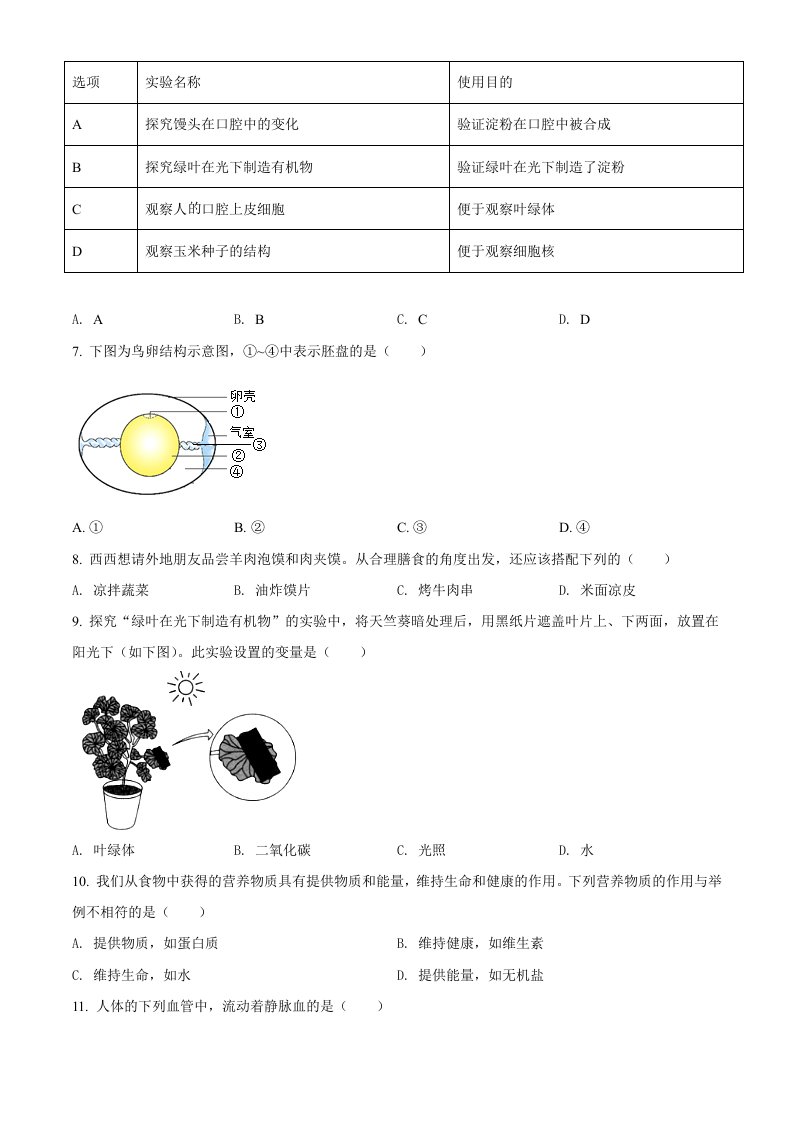 | 选项 | 实验名称 | 使用目的 |
|---|---|---|
| A | 探究馒头在口腔中的变化 | 验证淀粉在口腔中被合成 |
| B | 探究绿叶在光下制造有机物 | 验证绿叶在光下制造了淀粉 |
| C | 观察人的口腔上皮细胞 | 便于观察叶绿体 |
| D | 观察玉米种子的结构 | 便于观察细胞核 |

A. A B. B C. C D. D

7. 下图为鸟卵结构示意图，①~④中表示胚盘的是（ ）

卵壳
①
气室
③
②
④

A. ① B. ② C. ③ D. ④

8. 西西想请外地朋友品尝羊肉泡馍和肉夹馍。从合理膳食的角度出发，还应该搭配下列的（ ）

A. 凉拌蔬菜 B. 油炸馍片 C. 烤牛肉串 D. 米面凉皮

9. 探究“绿叶在光下制造有机物”的实验中，将天竺葵暗处理后，用黑纸片遮盖叶片上、下两面，放置在阳光下（如下图）。此实验设置的变量是（ ）

A. 叶绿体 B. 二氧化碳 C. 光照 D. 水

10. 我们从食物中获得的营养物质具有提供物质和能量，维持生命和健康的作用。下列营养物质的作用与举例不相符的是（ ）

A. 提供物质，如蛋白质 B. 维持健康，如维生素

C. 维持生命，如水 D. 提供能量，如无机盐

11. 人体的下列血管中，流动着静脉血的是（ ）